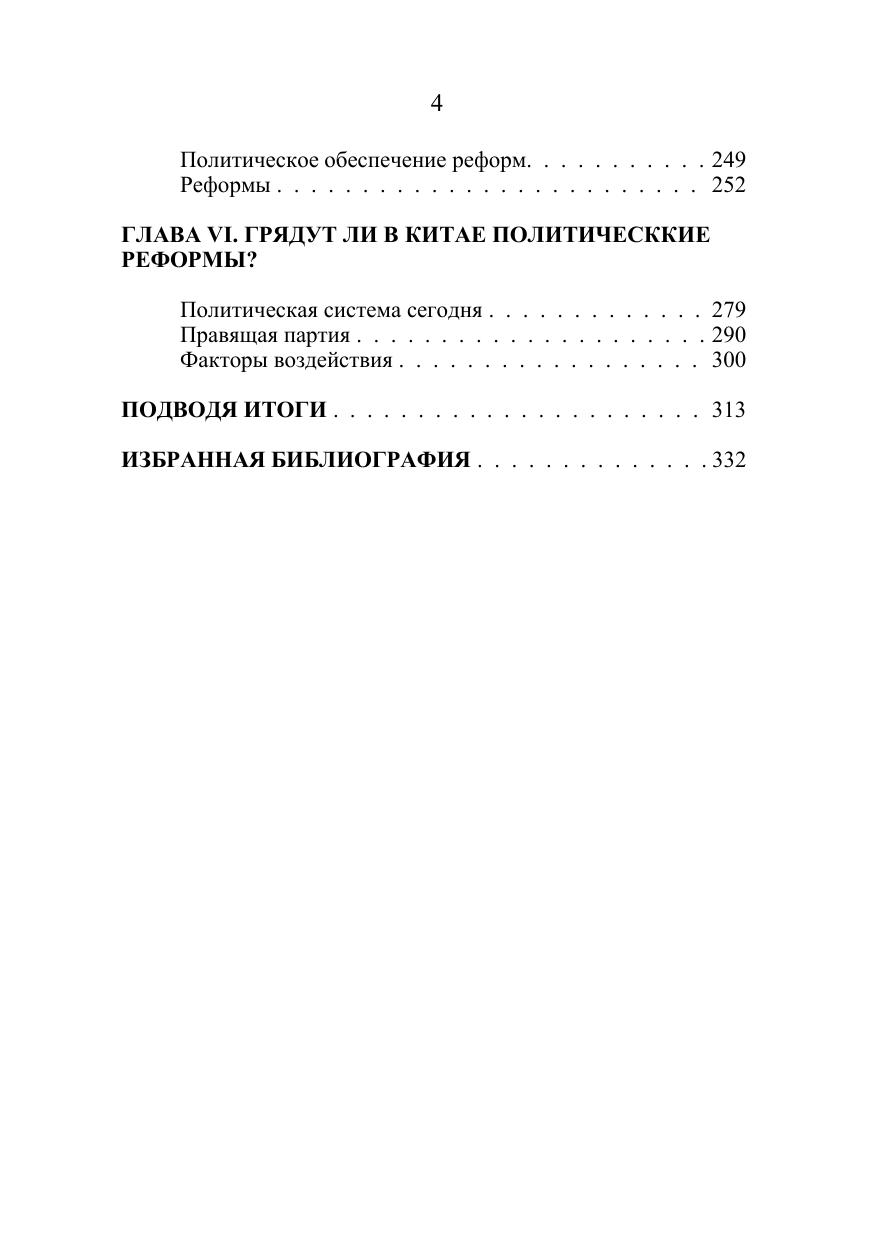 4

Политическое обеспечение реформ. 249
Реформы 252

ГЛАВА VI. ГРЯДУТ ЛИ В КИТАЕ ПОЛИТИЧЕСККИЕ РЕФОРМЫ?

Политическая система сегодня 279
Правящая партия 290
Факторы воздействия 300

ПОДВОДЯ ИТОГИ 313

ИЗБРАННАЯ БИБЛИОГРАФИЯ 332